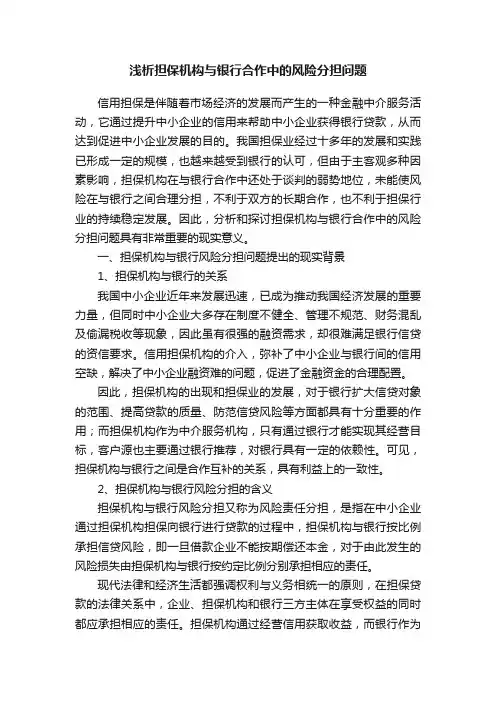 浅析担保机构与银行合作中的风险分担问题

信用担保是伴随着市场经济的发展而产生的一种金融中介服务活动，它通过提升中小企业的信用来帮助中小企业获得银行贷款，从而达到促进中小企业发展的目的。我国担保业经过十多年的发展和实践已形成一定的规模，也越来越受到银行的认可，但由于主客观多种因素影响，担保机构在与银行合作中还处于谈判的弱势地位，未能使风险在与银行之间合理分担，不利于双方的长期合作，也不利于担保行业的持续稳定发展。因此，分析和探讨担保机构与银行合作中的风险分担问题具有非常重要的现实意义。

一、担保机构与银行风险分担问题提出的现实背景

1、担保机构与银行的关系

我国中小企业近年来发展迅速，已成为推动我国经济发展的重要力量，但同时中小企业大多存在制度不健全、管理不规范、财务混乱及偷漏税收等现象，因此虽有很强的融资需求，却很难满足银行信贷的资信要求。信用担保机构的介入，弥补了中小企业与银行间的信用空缺，解决了中小企业融资难的问题，促进了金融资金的合理配置。

因此，担保机构的出现和担保业的发展，对于银行扩大信贷对象的范围、提高贷款的质量、防范信贷风险等方面都具有十分重要的作用；而担保机构作为中介服务机构，只有通过银行才能实现其经营目标，客户源也主要通过银行推荐，对银行具有一定的依赖性。可见，担保机构与银行之间是合作互补的关系，具有利益上的一致性。

2、担保机构与银行风险分担的含义

担保机构与银行风险分担又称为风险责任分担，是指在中小企业通过担保机构担保向银行进行贷款的过程中，担保机构与银行按比例承担信贷风险，即一旦借款企业不能按期偿还本金，对于由此发生的风险损失由担保机构与银行按约定比例分别承担相应的责任。

现代法律和经济生活都强调权利与义务相统一的原则，在担保贷款的法律关系中，企业、担保机构和银行三方主体在享受权益的同时都应承担相应的责任。担保机构通过经营信用获取收益，而银行作为